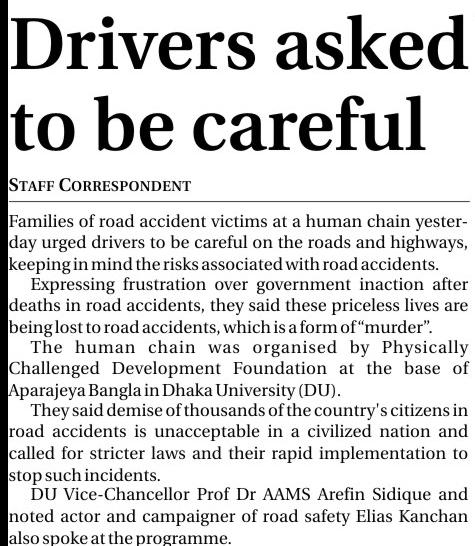 Drivers asked to be careful

STAFF CORRESPONDENT

Families of road accident victims at a human chain yesterday urged drivers to be careful on the roads and highways, keeping in mind the risks associated with road accidents.

Expressing frustration over government inaction after deaths in road accidents, they said these priceless lives are being lost to road accidents, which is a form of "murder".

The human chain was organised by Physically Challenged Development Foundation at the base of Aparajeya Bangla in Dhaka University (DU).

They said demise of thousands of the country's citizens in road accidents is unacceptable in a civilized nation and called for stricter laws and their rapid implementation to stop such incidents.

DU Vice-Chancellor Prof Dr AAMS Arefin Sidique and noted actor and campaigner of road safety Elias Kanchan also spoke at the programme.